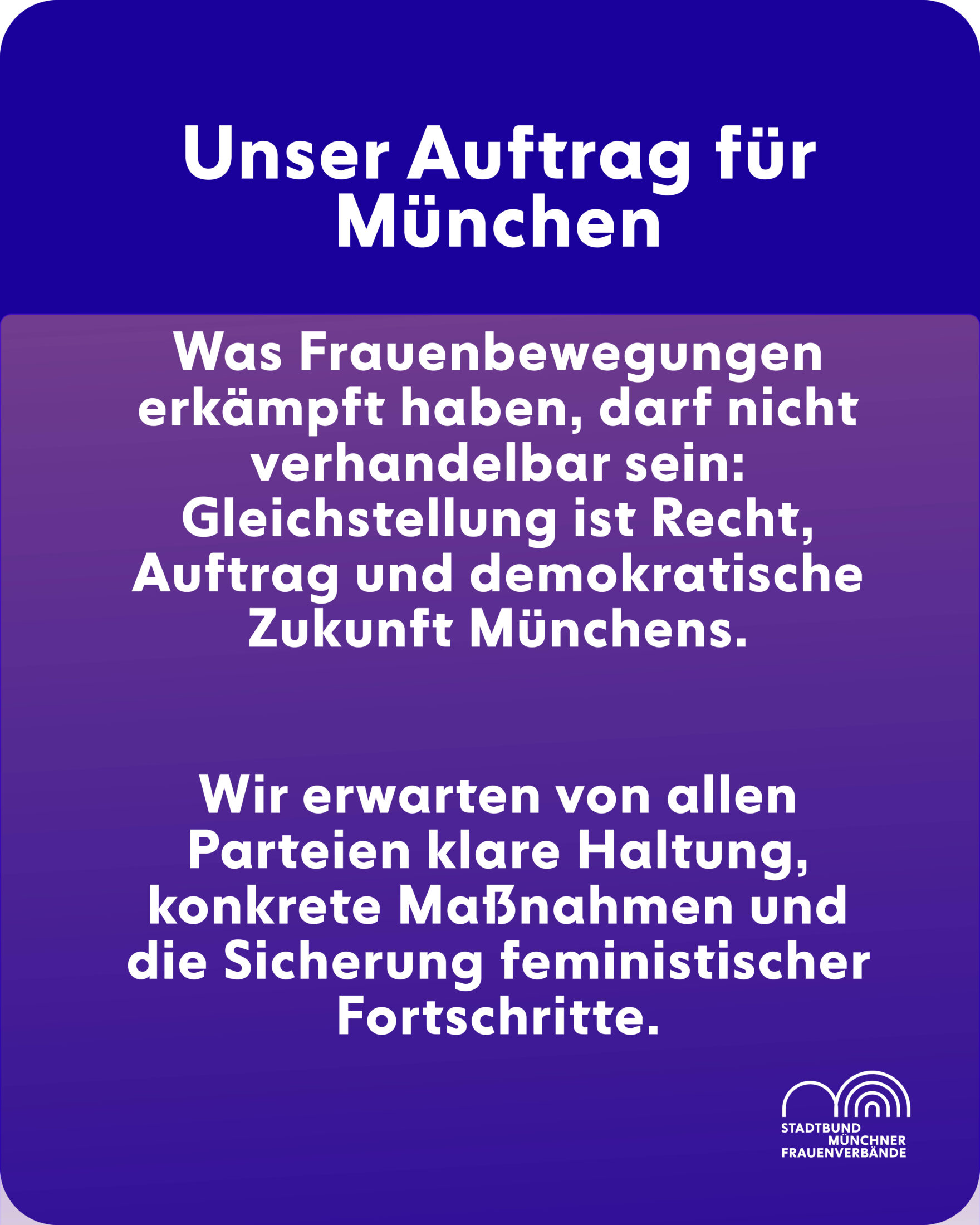 Unser Auftrag für München

Was Frauenbewegungen erkämpft haben, darf nicht verhandelbar sein: Gleichstellung ist Recht, Auftrag und demokratische Zukunft Münchens.

Wir erwarten von allen Parteien klare Haltung, konkrete Maßnahmen und die Sicherung feministischer Fortschritte.

STADTBUND
MÜNCHNER
FRAUENVERBÄNDE